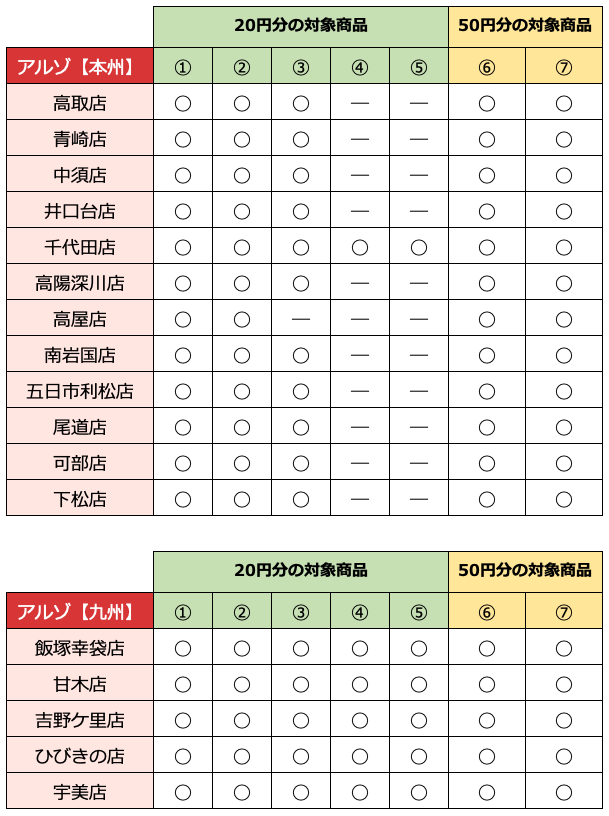 |  | 20円分の対象商品 |  |  |  |  | 50円分の対象商品 |  |
|---|---|---|---|---|---|---|---|
| アルゾ【本州】 | ① | ② | ③ | ④ | ⑤ | ⑥ | ⑦ |
| 高取店 | ○ | ○ | ○ | — | — | ○ | ○ |
| 青崎店 | ○ | ○ | ○ | — | — | ○ | ○ |
| 中須店 | ○ | ○ | ○ | — | — | ○ | ○ |
| 井口台店 | ○ | ○ | ○ | — | — | ○ | ○ |
| 千代田店 | ○ | ○ | ○ | ○ | ○ | ○ | ○ |
| 高陽深川店 | ○ | ○ | ○ | — | — | ○ | ○ |
| 高屋店 | ○ | ○ | — | — | — | ○ | ○ |
| 南岩国店 | ○ | ○ | ○ | — | — | ○ | ○ |
| 五日市利松店 | ○ | ○ | ○ | — | — | ○ | ○ |
| 尾道店 | ○ | ○ | ○ | — | — | ○ | ○ |
| 可部店 | ○ | ○ | ○ | — | — | ○ | ○ |
| 下松店 | ○ | ○ | ○ | — | — | ○ | ○ |

|  | 20円分の対象商品 |  |  |  |  | 50円分の対象商品 |  |
|---|---|---|---|---|---|---|---|
| アルゾ【九州】 | ① | ② | ③ | ④ | ⑤ | ⑥ | ⑦ |
| 飯塚幸袋店 | ○ | ○ | ○ | ○ | ○ | ○ | ○ |
| 甘木店 | ○ | ○ | ○ | ○ | ○ | ○ | ○ |
| 吉野ケ里店 | ○ | ○ | ○ | ○ | ○ | ○ | ○ |
| ひびきの店 | ○ | ○ | ○ | ○ | ○ | ○ | ○ |
| 宇美店 | ○ | ○ | ○ | ○ | ○ | ○ | ○ |